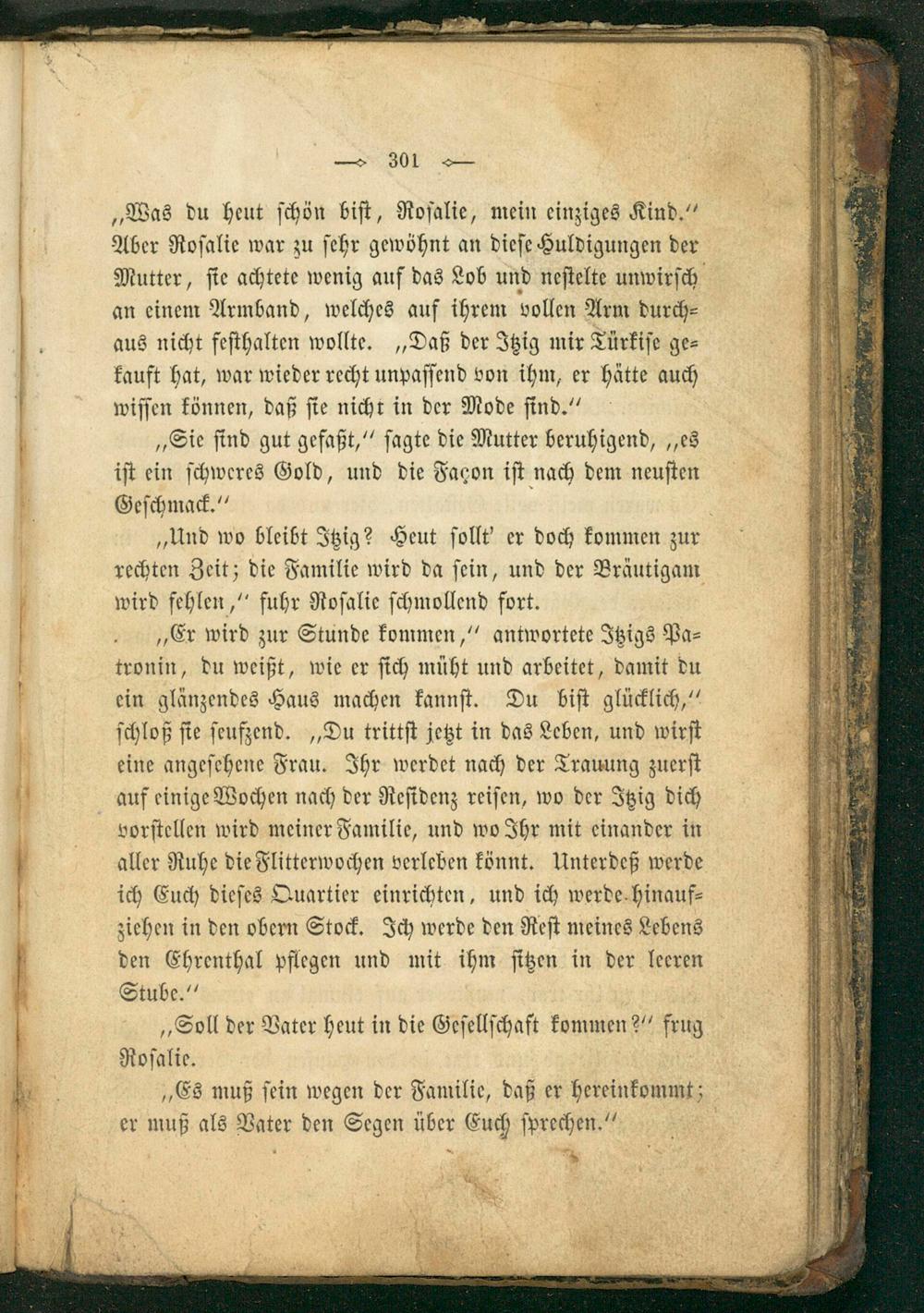 — 301 —

„Was du heut schön bist, Rosalie, mein einziges Kind.“ Aber Rosalie war zu sehr gewöhnt an diese Huldigungen der Mutter, sie achtete wenig auf das Lob und nestelte unwirsch an einem Armband, welches auf ihrem vollen Arm durchaus nicht festhalten wollte. „Daß der Itzig mir Türkise gekauft hat, war wieder recht unpassend von ihm, er hätte auch wissen können, daß sie nicht in der Mode sind.“

„Sie sind gut gefaßt,“ sagte die Mutter beruhigend, „es ist ein schweres Gold, und die Façon ist nach dem neusten Geschmack.“

„Und wo bleibt Itzig? Heut sollt' er doch kommen zur rechten Zeit; die Familie wird da sein, und der Bräutigam wird fehlen,“ fuhr Rosalie schmollend fort.

„Er wird zur Stunde kommen,“ antwortete Itzigs Patronin, du weißt, wie er sich müht und arbeitet, damit du ein glänzendes Haus machen kannst. Du bist glücklich,“ schloß sie seufzend. „Du trittst jetzt in das Leben, und wirst eine angesehene Frau. Ihr werdet nach der Trauung zuerst auf einige Wochen nach der Residenz reisen, wo der Itzig dich vorstellen wird meiner Familie, und wo Ihr mit einander in aller Ruhe die Flitterwochen verleben könnt. Unterdeß werde ich Euch dieses Quartier einrichten, und ich werde hinaufziehen in den obern Stock. Ich werde den Rest meines Lebens den Ehrenthal pflegen und mit ihm sitzen in der leeren Stube.“

„Soll der Vater heut in die Gesellschaft kommen?“ frug Rosalie.

„Es muß sein wegen der Familie, daß er hereinkommt; er muß als Vater den Segen über Euch sprechen.“